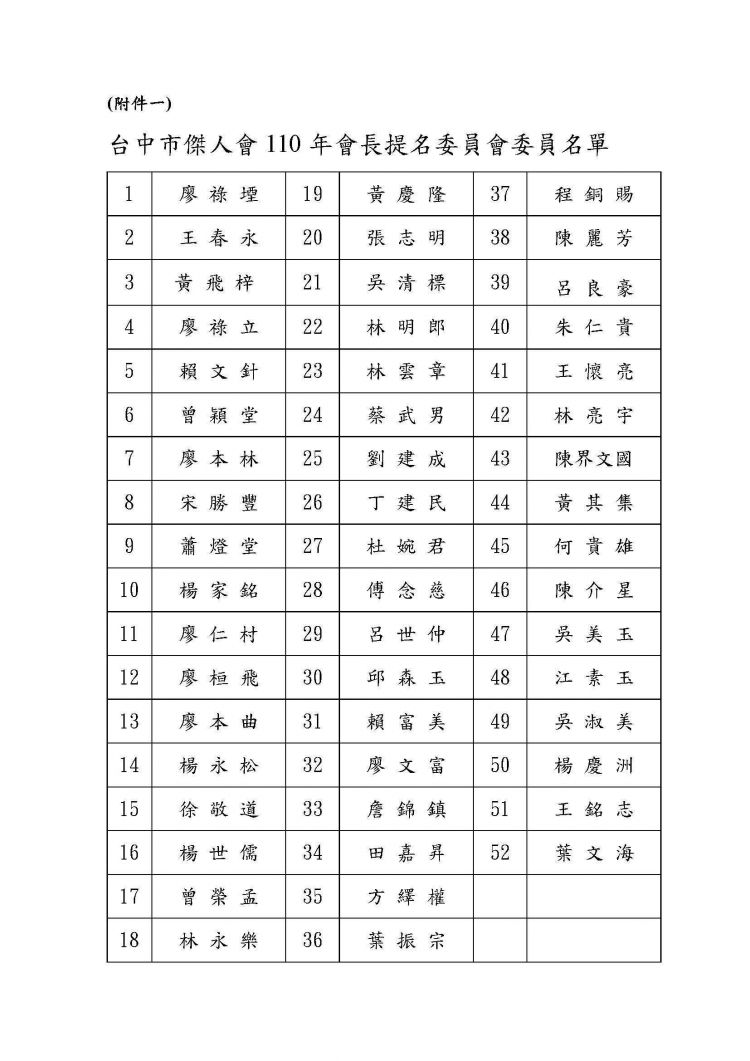 (附件一)

台中市傑人會 110 年會長提名委員會委員名單

| 1 | 廖祿堙 | 19 | 黃慶隆 | 37 | 程銅賜 |
|---|---|---|---|---|---|
| 2 | 王春永 | 20 | 張志明 | 38 | 陳麗芳 |
| 3 | 黃飛梓 | 21 | 吳清標 | 39 | 呂良豪 |
| 4 | 廖祿立 | 22 | 林明郎 | 40 | 朱仁貴 |
| 5 | 賴文針 | 23 | 林雲章 | 41 | 王懷亮 |
| 6 | 曾穎堂 | 24 | 蔡武男 | 42 | 林亮宇 |
| 7 | 廖本林 | 25 | 劉建成 | 43 | 陳界文國 |
| 8 | 宋勝豐 | 26 | 丁建民 | 44 | 黃其集 |
| 9 | 蕭燈堂 | 27 | 杜婉君 | 45 | 何貴雄 |
| 10 | 楊家銘 | 28 | 傅念慈 | 46 | 陳介星 |
| 11 | 廖仁村 | 29 | 呂世仲 | 47 | 吳美玉 |
| 12 | 廖桓飛 | 30 | 邱森玉 | 48 | 江素玉 |
| 13 | 廖本曲 | 31 | 賴富美 | 49 | 吳淑美 |
| 14 | 楊永松 | 32 | 廖文富 | 50 | 楊慶洲 |
| 15 | 徐敬道 | 33 | 詹錦鎮 | 51 | 王銘志 |
| 16 | 楊世儒 | 34 | 田嘉昇 | 52 | 葉文海 |
| 17 | 曾榮孟 | 35 | 方繹權 | | |
| 18 | 林永樂 | 36 | 葉振宗 | | |